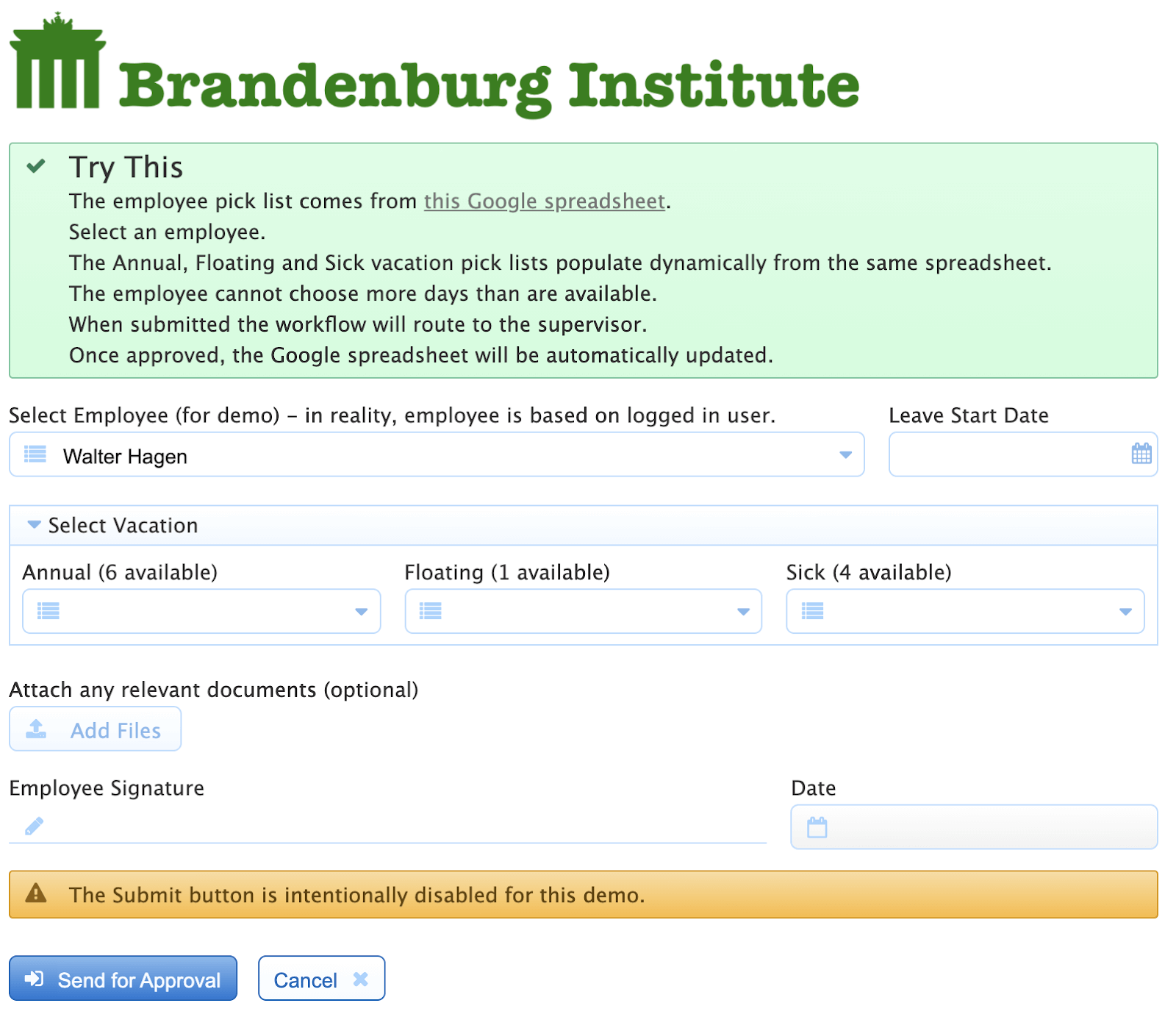 Brandenburg Institute

Try This
The employee pick list comes from this Google spreadsheet.
Select an employee.
The Annual, Floating and Sick vacation pick lists populate dynamically from the same spreadsheet.
The employee cannot choose more days than are available.
When submitted the workflow will route to the supervisor.
Once approved, the Google spreadsheet will be automatically updated.

Select Employee (for demo) – in reality, employee is based on logged in user.

Walter Hagen

Leave Start Date

Select Vacation

Annual (6 available)

Floating (1 available)

Sick (4 available)

Attach any relevant documents (optional)

Add Files

Employee Signature

Date

The Submit button is intentionally disabled for this demo.

Send for Approval

Cancel